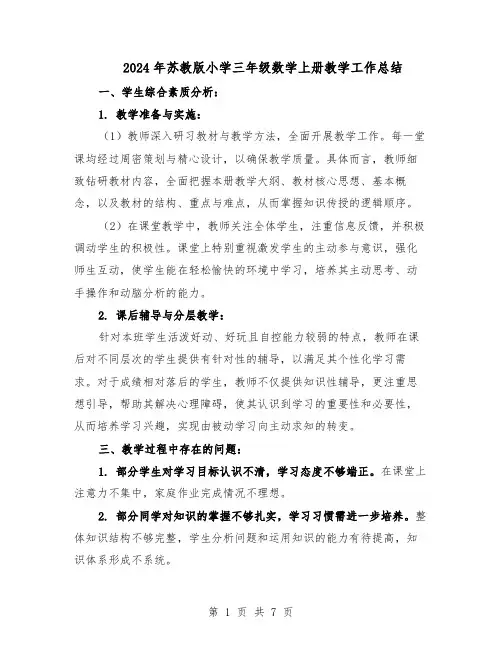 2024年苏教版小学三年级数学上册教学工作总结

一、学生综合素质分析：

1. 教学准备与实施：

（1）教师深入研习教材与教学方法，全面开展教学工作。每一堂课均经过周密策划与精心设计，以确保教学质量。具体而言，教师细致钻研教材内容，全面把握本册教学大纲、教材核心思想、基本概念，以及教材的结构、重点与难点，从而掌握知识传授的逻辑顺序。

（2）在课堂教学中，教师关注全体学生，注重信息反馈，并积极调动学生的积极性。课堂上特别重视激发学生的主动参与意识，强化师生互动，使学生能在轻松愉快的环境中学习，培养其主动思考、动手操作和动脑分析的能力。

2. 课后辅导与分层教学：

针对本班学生活泼好动、好玩且自控能力较弱的特点，教师在课后对不同层次的学生提供有针对性的辅导，以满足其个性化学习需求。对于成绩相对落后的学生，教师不仅提供知识性辅导，更注重思想引导，帮助其解决心理障碍，使其认识到学习的重要性和必要性，从而培养学习兴趣，实现由被动学习向主动求知的转变。

三、教学过程中存在的问题：

1. 部分学生对学习目标认识不清，学习态度不够端正。在课堂上注意力不集中，家庭作业完成情况不理想。

2. 部分同学对知识的掌握不够扎实，学习习惯需进一步培养。整体知识结构不够完整，学生分析问题和运用知识的能力有待提高，知识体系形成不系统。

第 1 页 共 7 页